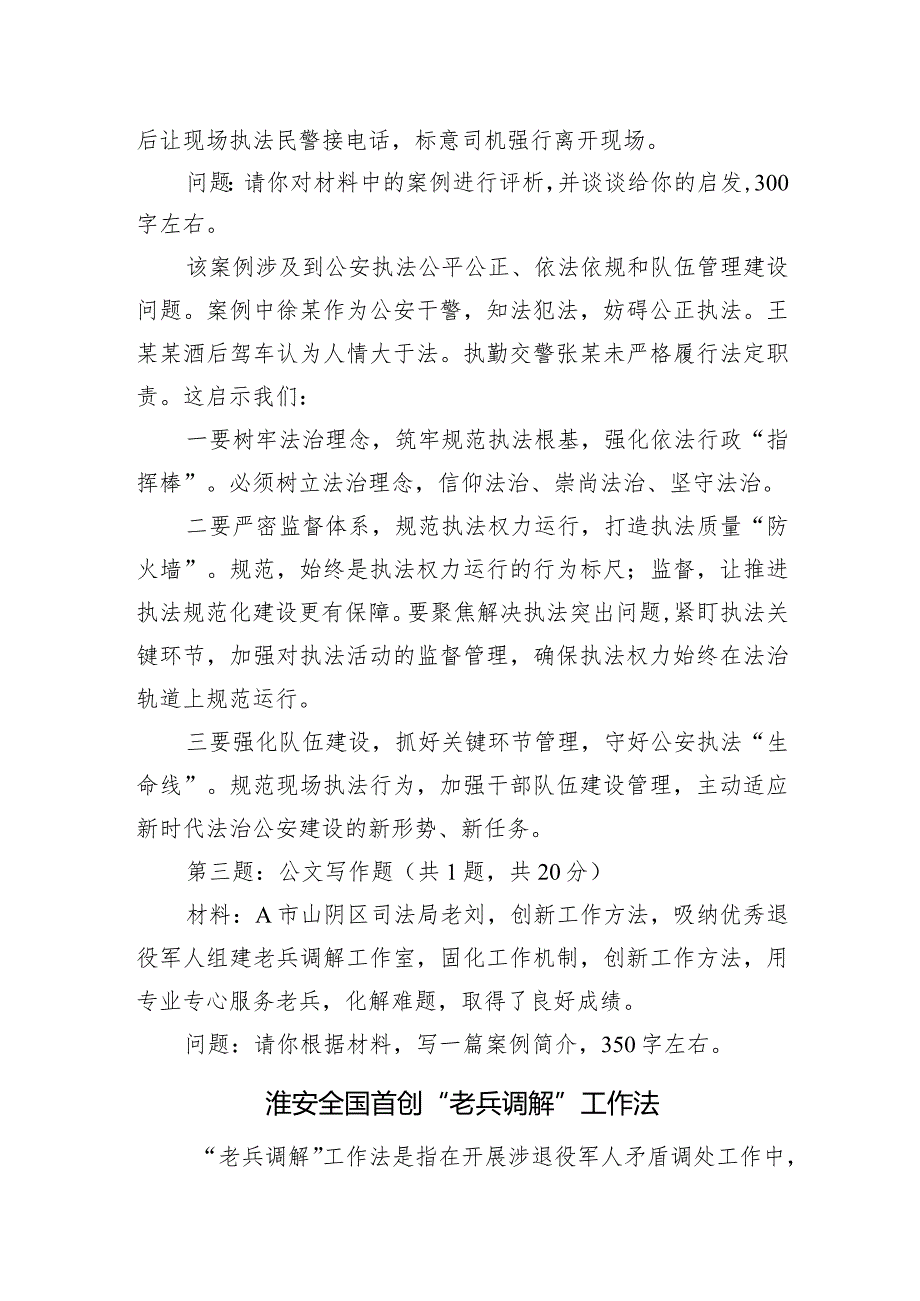 后让现场执法民警接电话，标意司机强行离开现场。

问题：请你对材料中的案例进行评析，并谈谈给你的启发，300字左右。

该案例涉及到公安执法公平公正、依法依规和队伍管理建设问题。案例中徐某作为公安干警，知法犯法，妨碍公正执法。王某某酒后驾车认为人情大于法。执勤交警张某未严格履行法定职责。这启示我们：

一要树牢法治理念，筑牢规范执法根基，强化依法行政“指挥棒”。必须树立法治理念，信仰法治、崇尚法治、坚守法治。

二要严密监督体系，规范执法权力运行，打造执法质量“防火墙”。规范，始终是执法权力运行的行为标尺；监督，让推进执法规范化建设更有保障。要聚焦解决执法突出问题，紧盯执法关键环节，加强对执法活动的监督管理，确保执法权力始终在法治轨道上规范运行。

三要强化队伍建设，抓好关键环节管理，守好公安执法“生命线”。规范现场执法行为，加强干部队伍建设管理，主动适应新时代法治公安建设的新形势、新任务。

第三题：公文写作题（共1题，共20分）

材料：A市山阴区司法局老刘，创新工作方法，吸纳优秀退役军人组建老兵调解工作室，固化工作机制，创新工作方法，用专业专心服务老兵，化解难题，取得了良好成绩。

问题：请你根据材料，写一篇案例简介，350字左右。

淮安全国首创“老兵调解”工作法

“老兵调解”工作法是指在开展涉退役军人矛盾调处工作中，